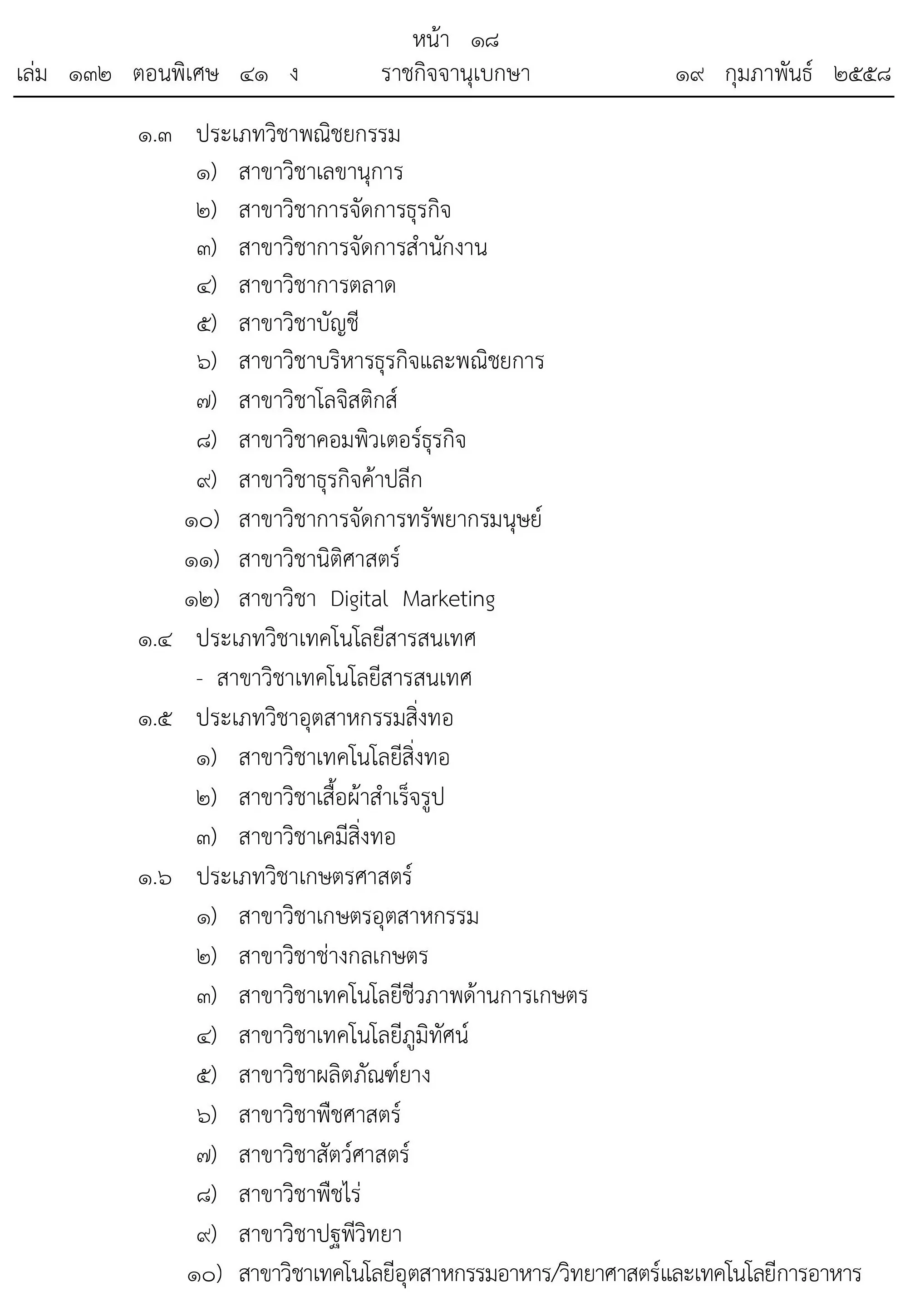 หน้า ๑๘
เล่ม ๑๓๒ ตอนพิเศษ ๔๑ ง ราชกิจจานุเบกษา ๑๙ กุมภาพันธ์ ๒๕๕๘

๑.๓ ประเภทวิชาพณิชยกรรม
๑) สาขาวิชาเลขานุการ
๒) สาขาวิชาการจัดการธุรกิจ
๓) สาขาวิชาการจัดการสำนักงาน
๔) สาขาวิชาการตลาด
๕) สาขาวิชาบัญชี
๖) สาขาวิชาบริหารธุรกิจและพณิชยการ
๗) สาขาวิชาโลจิสติกส์
๘) สาขาวิชาคอมพิวเตอร์ธุรกิจ
๙) สาขาวิชาธุรกิจค้าปลีก
๑๐) สาขาวิชาการจัดการทรัพยากรมนุษย์
๑๑) สาขาวิชานิติศาสตร์
๑๒) สาขาวิชา Digital Marketing
๑.๔ ประเภทวิชาเทคโนโลยีสารสนเทศ
- สาขาวิชาเทคโนโลยีสารสนเทศ
๑.๕ ประเภทวิชาอุตสาหกรรมสิ่งทอ
๑) สาขาวิชาเทคโนโลยีสิ่งทอ
๒) สาขาวิชาเสื้อผ้าสำเร็จรูป
๓) สาขาวิชาเคมีสิ่งทอ
๑.๖ ประเภทวิชาเกษตรศาสตร์
๑) สาขาวิชาเกษตรอุตสาหกรรม
๒) สาขาวิชาช่างกลเกษตร
๓) สาขาวิชาเทคโนโลยีชีวภาพด้านการเกษตร
๔) สาขาวิชาเทคโนโลยีภูมิทัศน์
๕) สาขาวิชาผลิตภัณฑ์ยาง
๖) สาขาวิชาพืชศาสตร์
๗) สาขาวิชาสัตว์ศาสตร์
๘) สาขาวิชาพืชไร่
๙) สาขาวิชาปฐพีวิทยา
๑๐) สาขาวิชาเทคโนโลยีอุตสาหกรรมอาหาร/วิทยาศาสตร์และเทคโนโลยีการอาหาร